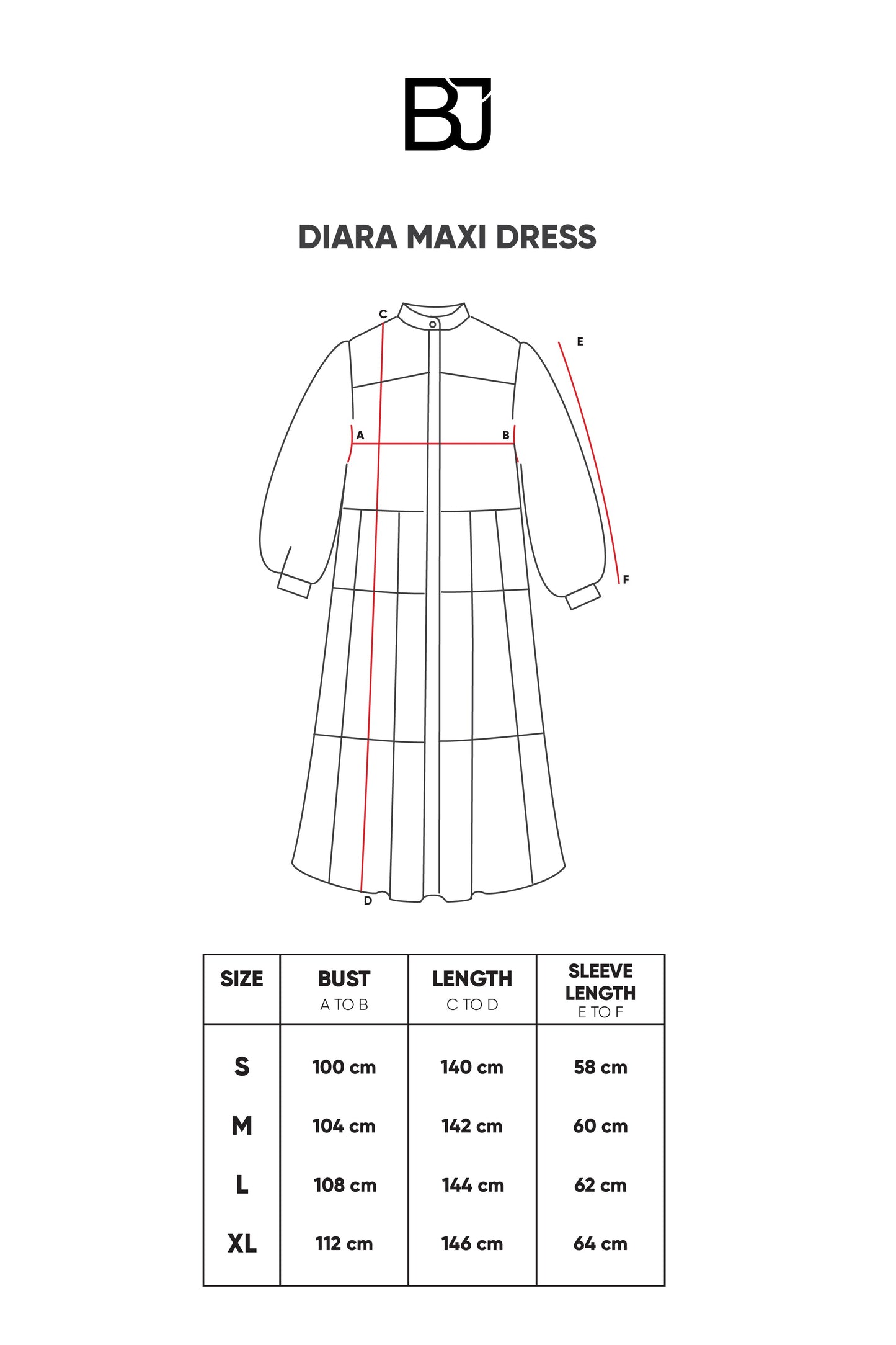 BJ

DIARA MAXI DRESS

C
E
A
B
F
D

| SIZE | BUST A TO B | LENGTH C TO D | SLEEVE LENGTH E TO F |
|---|---|---|---|
| S | 100 cm | 140 cm | 58 cm |
| M | 104 cm | 142 cm | 60 cm |
| L | 108 cm | 144 cm | 62 cm |
| XL | 112 cm | 146 cm | 64 cm |